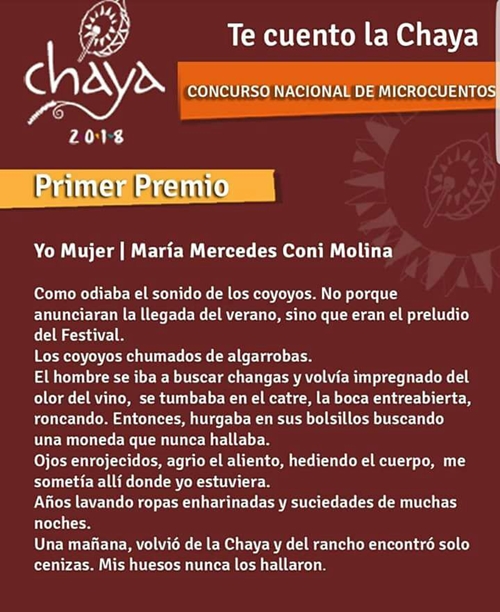 chaya
2018

Te cuento la Chaya

CONCURSO NACIONAL DE MICROCUENTOS

Primer Premio

Yo Mujer | María Mercedes Coni Molina

Como odiaba el sonido de los coyoyos. No porque anunciaran la llegada del verano, sino que eran el preludio del Festival.
Los coyoyos chumados de algarrobas.
El hombre se iba a buscar changas y volvía impregnado del olor del vino, se tumbaba en el catre, la boca entreabierta, roncando. Entonces, hurgaba en sus bolsillos buscando una moneda que nunca hallaba.
Ojos enrojecidos, agrio el aliento, hediendo el cuerpo, me sometía allí donde yo estuviera.
Años lavando ropas enharinadas y suciedades de muchas noches.
Una mañana, volvió de la Chaya y del rancho encontró solo cenizas. Mis huesos nunca los hallaron.